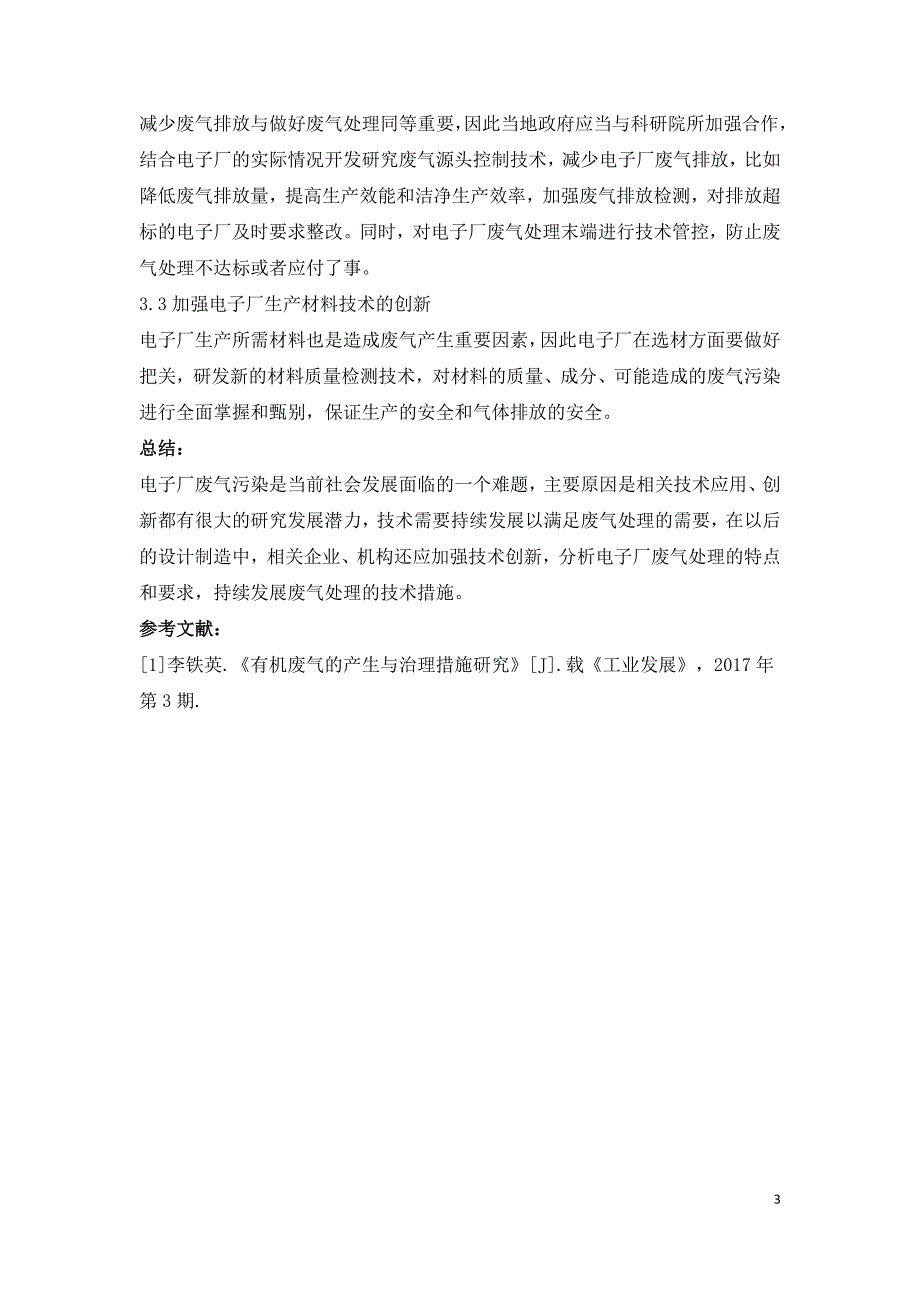 减少废气排放与做好废气处理同等重要，因此当地政府应当与科研院所加强合作，结合电子厂的实际情况开发研究废气源头控制技术，减少电子厂废气排放，比如降低废气排放量，提高生产效能和洁净生产效率，加强废气排放检测，对排放超标的电子厂及时要求整改。同时，对电子厂废气处理末端进行技术管控，防止废气处理不达标或者应付了事。

3.3 加强电子厂生产材料技术的创新

电子厂生产所需材料也是造成废气产生重要因素，因此电子厂在选材方面要做好把关，研发新的材料质量检测技术，对材料的质量、成分、可能造成的废气污染进行全面掌握和甄别，保证生产的安全和气体排放的安全。

总结：

电子厂废气污染是当前社会发展面临的一个难题，主要原因是相关技术应用、创新都有很大的研究发展潜力，技术需要持续发展以满足废气处理的需要，在以后的设计制造中，相关企业、机构还应加强技术创新，分析电子厂废气处理的特点和要求，持续发展废气处理的技术措施。

参考文献：

[1]李铁英.《有机废气的产生与治理措施研究》[J].载《工业发展》，2017 年第 3 期.

3